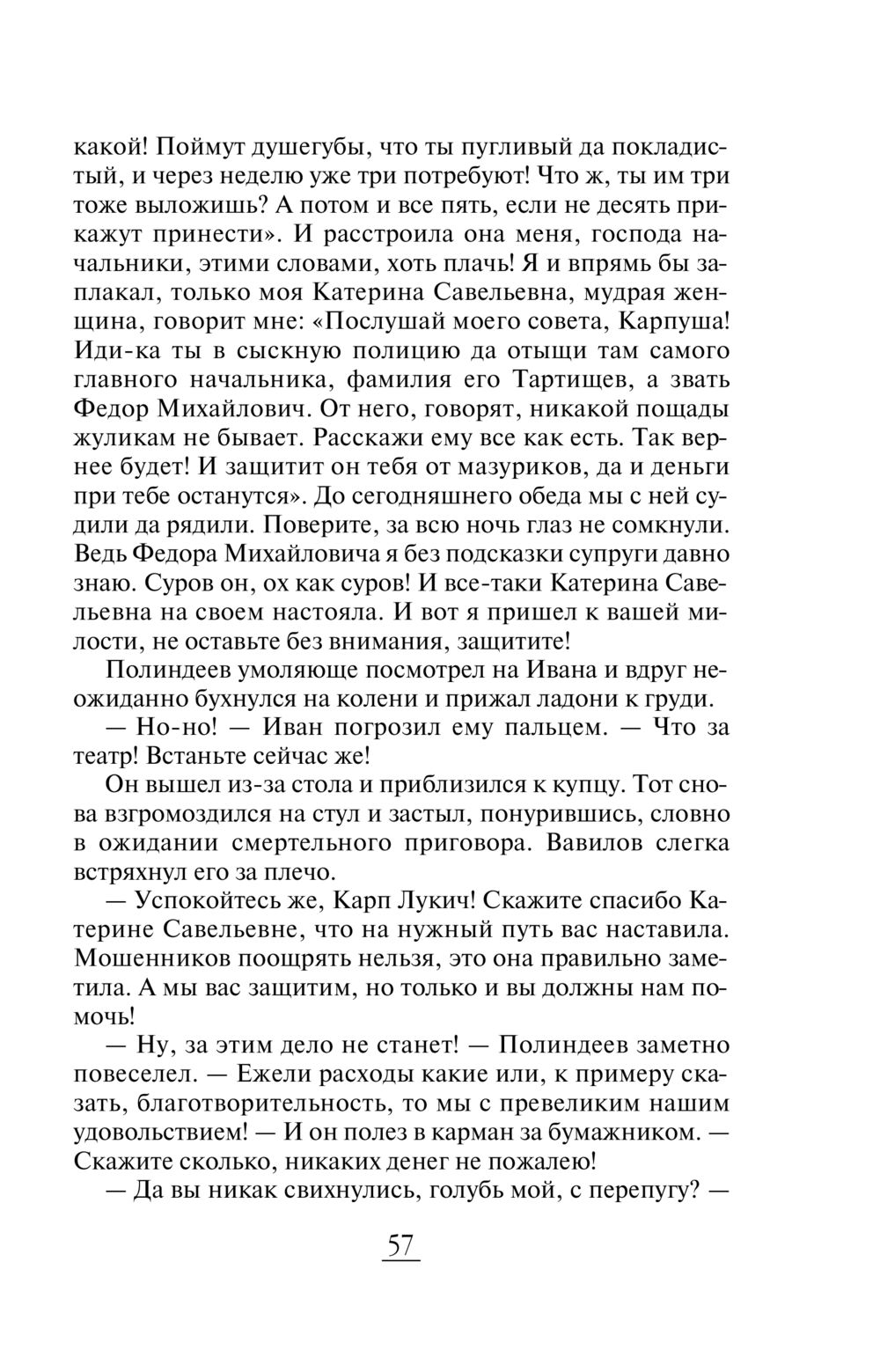 какой! Поймут душегубы, что ты пугливый да покладистый, и через неделю уже три потребуют! Что ж, ты им три тоже выложишь? А потом и все пять, если не десять прикажут принести». И расстроила она меня, господа начальники, этими словами, хоть плачь! Я и впрямь бы заплакал, только моя Катерина Савельевна, мудрая женщина, говорит мне: «Послушай моего совета, Карпуша! Иди-ка ты в сыскную полицию да отыщи там самого главного начальника, фамилия его Тартищев, а звать Федор Михайлович. От него, говорят, никакой пощады жуликам не бывает. Расскажи ему все как есть. Так вернее будет! И защитит он тебя от мазуриков, да и деньги при тебе останутся». До сегодняшнего обеда мы с ней судили да рядили. Поверите, за всю ночь глаз не сомкнули. Ведь Федора Михайловича я без подсказки супруги давно знаю. Суров он, ох как суров! И все-таки Катерина Савельевна на своем настояла. И вот я пришел к вашей милости, не оставьте без внимания, защитите!

Полиндеев умоляюще посмотрел на Ивана и вдруг неожиданно бухнулся на колени и прижал ладони к груди.

— Но-но! — Иван погрозил ему пальцем. — Что за театр! Встаньте сейчас же!

Он вышел из-за стола и приблизился к купцу. Тот снова взгромоздился на стул и застыл, понурившись, словно в ожидании смертельного приговора. Вавилов слегка встряхнул его за плечо.

— Успокойтесь же, Карп Лукич! Скажите спасибо Катерине Савельевне, что на нужный путь вас наставила. Мошенников поощрять нельзя, это она правильно заметила. А мы вас защитим, но только и вы должны нам помочь!

— Ну, за этим дело не станет! — Полиндеев заметно повеселел. — Ежели расходы какие или, к примеру сказать, благотворительность, то мы с превеликим нашим удовольствием! — И он полез в карман за бумажником. — Скажите сколько, никаких денег не пожалею!

— Да вы никак свихнулись, голубь мой, с перепугу? —

57